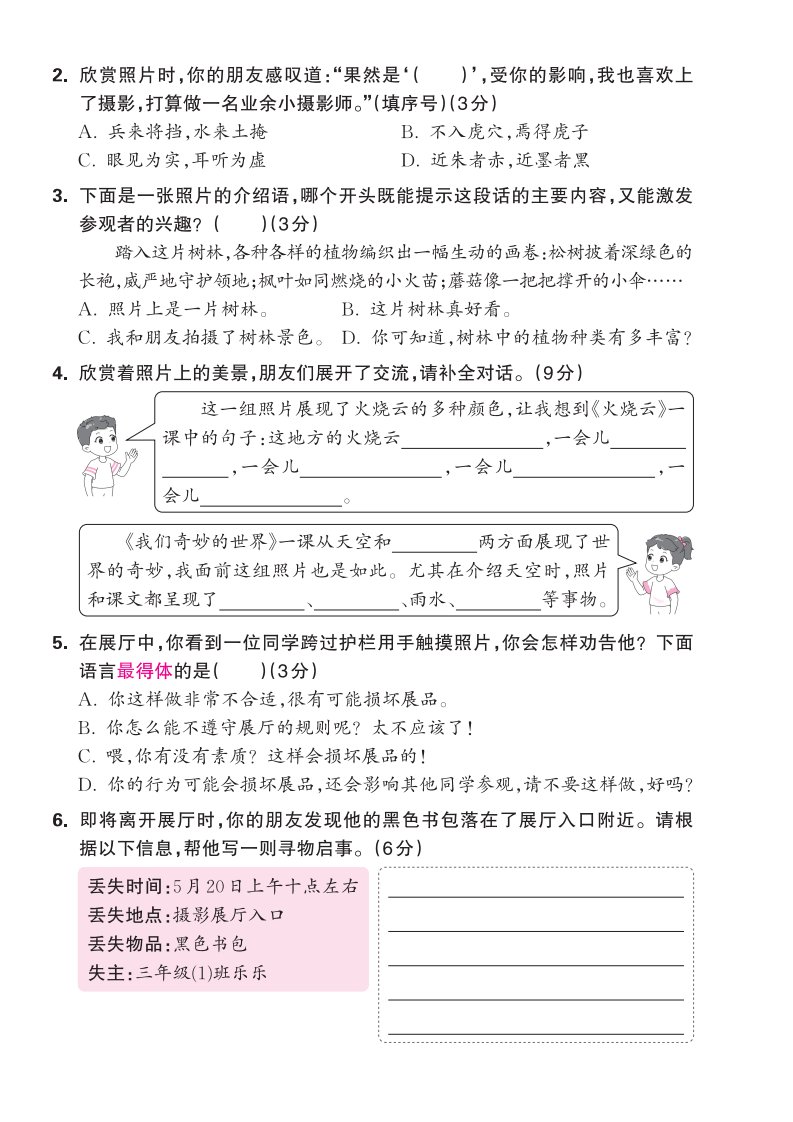 2. 欣赏照片时，你的朋友感叹道：“果然是‘(　　)’，受你的影响，我也喜欢上了摄影，打算做一名业余小摄影师。”(填序号)(3分)

A. 兵来将挡，水来土掩　　B. 不入虎穴，焉得虎子

C. 眼见为实，耳听为虚　　D. 近朱者赤，近墨者黑

3. 下面是一张照片的介绍语，哪个开头既能提示这段话的主要内容，又能激发参观者的兴趣？(　　)(3分)

踏入这片树林，各种各样的植物编织出一幅生动的画卷：松树披着深绿色的长袍，威严地守护领地；枫叶如同燃烧的小火苗；蘑菇像一把把撑开的小伞……

A. 照片上是一片树林。　　B. 这片树林真好看。

C. 我和朋友拍摄了树林景色。　　D. 你可知道，树林中的植物种类有多丰富？

4. 欣赏着照片上的美景，朋友们展开了交流，请补全对话。(9分)

这一组照片展现了火烧云的多种颜色，让我想到《火烧云》一课中的句子：这地方的火烧云________，一会儿________，一会儿________，一会儿________，一会儿________。

《我们奇妙的世界》一课从天空和________两方面展现了世界的奇妙，我面前这组照片也是如此。尤其在介绍天空时，照片和课文都呈现了________、________、雨水、________等事物。

5. 在展厅中，你看到一位同学跨过护栏用手触摸照片，你会怎样劝告他？下面语言最得体的是(　　)(3分)

A. 你这样做非常不合适，很有可能损坏展品。

B. 你怎么能不遵守展厅的规则呢？太不应该了！

C. 喂，你有没有素质？这样会损坏展品的！

D. 你的行为可能会损坏展品，还会影响其他同学参观，请不要这样做，好吗？

6. 即将离开展厅时，你的朋友发现他的黑色书包落在了展厅入口附近。请根据以下信息，帮他写一则寻物启事。(6分)

丢失时间：5月20日上午十点左右
丢失地点：摄影展厅入口
丢失物品：黑色书包
失主：三年级(1)班乐乐